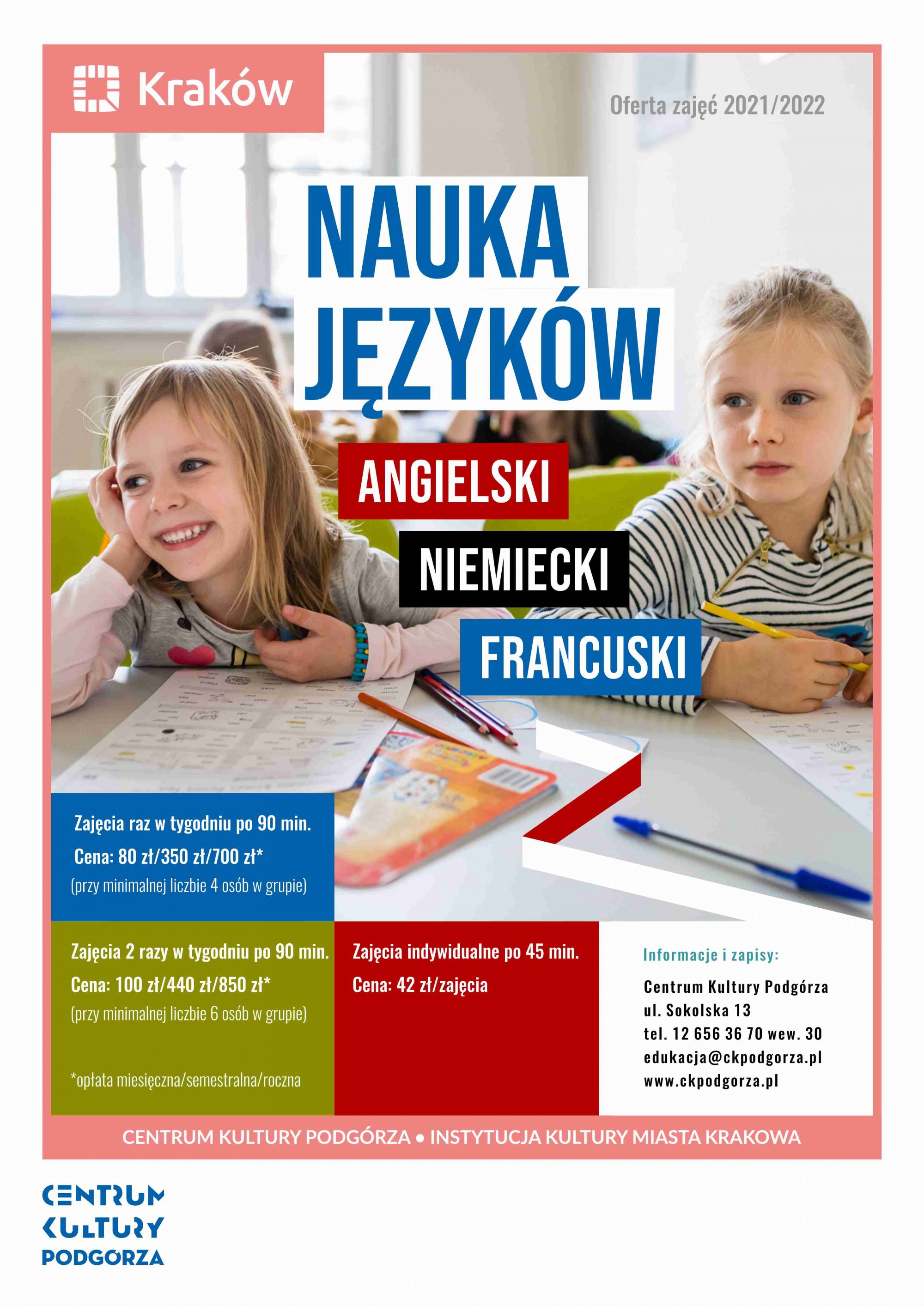 Kraków

Oferta zajęć 2021/2022

NAUKA JĘZYKÓW

ANGIELSKI

NIEMIECKI

FRANCUSKI

Zajęcia raz w tygodniu po 90 min.
Cena: 80 zł/350 zł/700 zł*
(przy minimalnej liczbie 4 osób w grupie)

Zajęcia 2 razy w tygodniu po 90 min.
Cena: 100 zł/440 zł/850 zł*
(przy minimalnej liczbie 6 osób w grupie)

*opłata miesięczna/semestralna/roczna

Zajęcia indywidualne po 45 min.
Cena: 42 zł/zajęcia

Informacje i zapisy:
Centrum Kultury Podgórza
ul. Sokolska 13
tel. 12 656 36 70 wew. 30
edukacja@ckpodgorza.pl
www.ckpodgorza.pl

CENTRUM KULTURY PODGÓRZA • INSTYTUCJA KULTURY MIASTA KRAKOWA

CENTRUM KULTURY PODGORZA